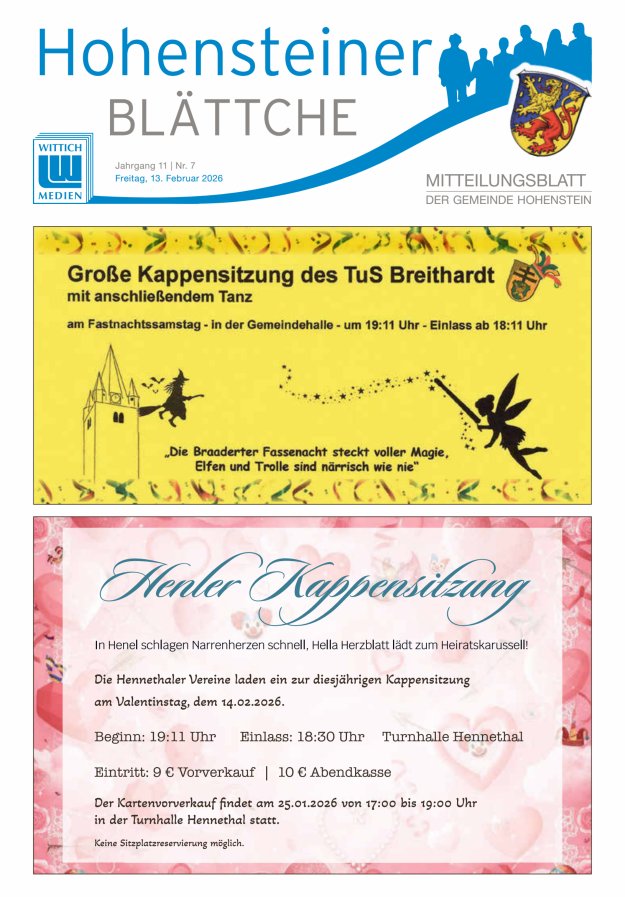 Hohensteiner
BLÄTTCHE

WITTICH
MEDIEN

Jahrgang 11 | Nr. 7
Freitag, 13. Februar 2026

MITTEILUNGSBLATT
DER GEMEINDE HOHENSTEIN

Große Kappensitzung des TuS Breithardt
mit anschließendem Tanz

am Fastnachtssamstag - in der Gemeindehalle - um 19:11 Uhr - Einlass ab 18:11 Uhr

„Die Braaderter Fassenacht steckt voller Magie, Elfen und Trolle sind närrisch wie nie"

Henler Kappensitzung

In Henel schlagen Narrenherzen schnell, Hella Herzblatt lädt zum Heiratskarussell!

Die Hennethaler Vereine laden ein zur diesjährigen Kappensitzung am Valentinstag, dem 14.02.2026.

Beginn: 19:11 Uhr Einlass: 18:30 Uhr Turnhalle Hennethal

Eintritt: 9 € Vorverkauf | 10 € Abendkasse

Der Kartenvorverkauf findet am 25.01.2026 von 17:00 bis 19:00 Uhr in der Turnhalle Hennethal statt.

Keine Sitzplatzreservierung möglich.